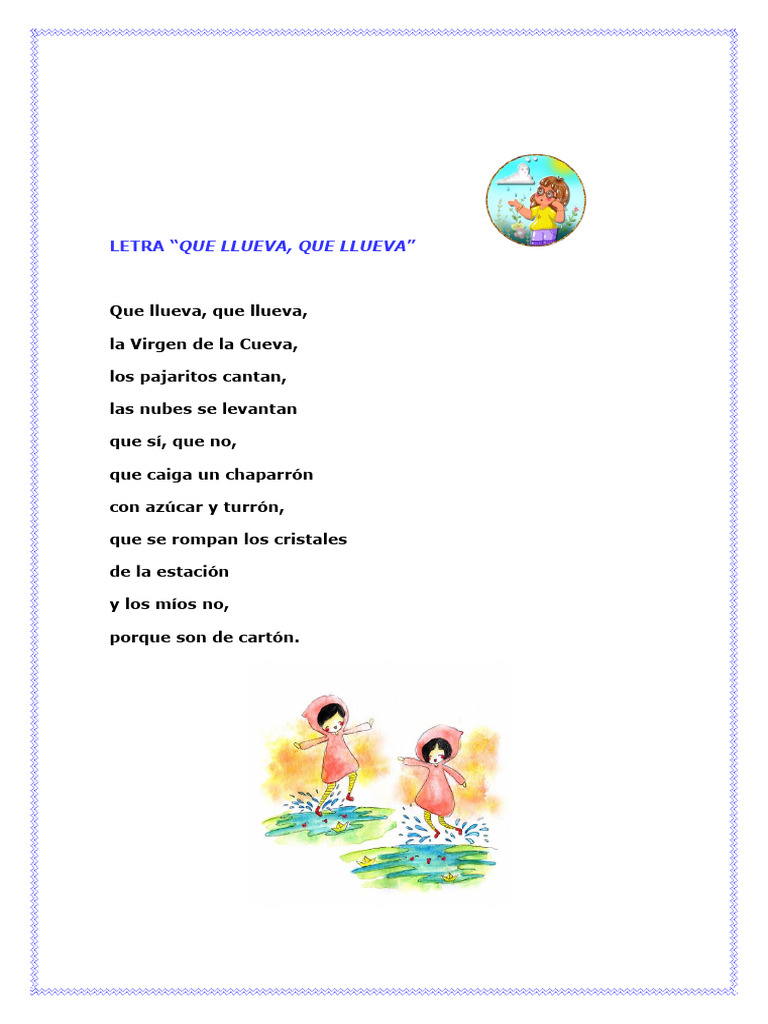 LETRA “QUE LLUEVA, QUE LLUEVA”

Que llueva, que llueva,

la Virgen de la Cueva,

los pajaritos cantan,

las nubes se levantan

que sí, que no,

que caiga un chaparrón

con azúcar y turrón,

que se rompan los cristales

de la estación

y los míos no,

porque son de cartón.